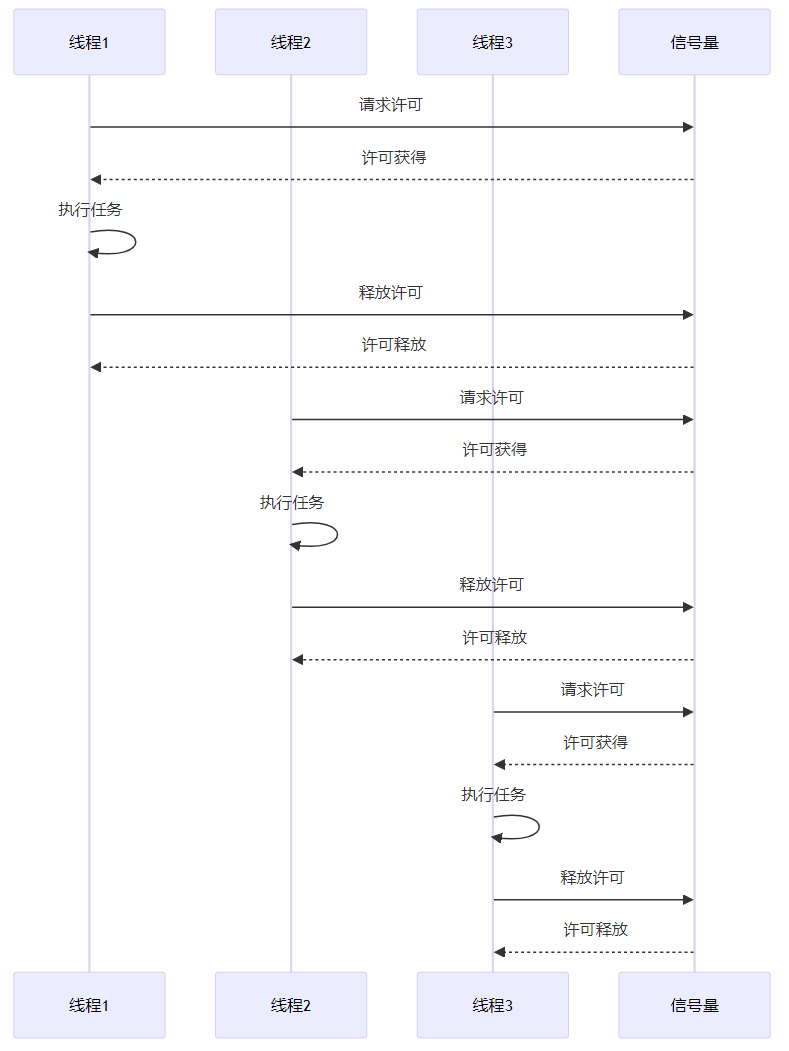 线程1

线程2

线程3

信号量

请求许可

许可获得

执行任务

释放许可

许可释放

请求许可

许可获得

执行任务

释放许可

许可释放

请求许可

许可获得

执行任务

释放许可

许可释放

线程1

线程2

线程3

信号量